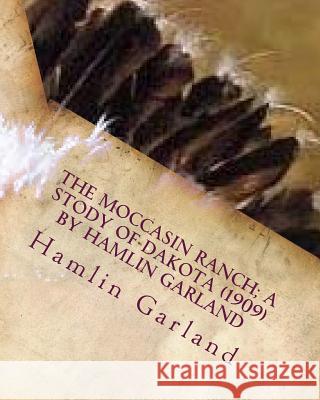 THE MOCCASIN RANCH; A STODY OF DAKOTA (1909) BY HAMLIN GARLAND

Hamlin Garland

Kraina Książek